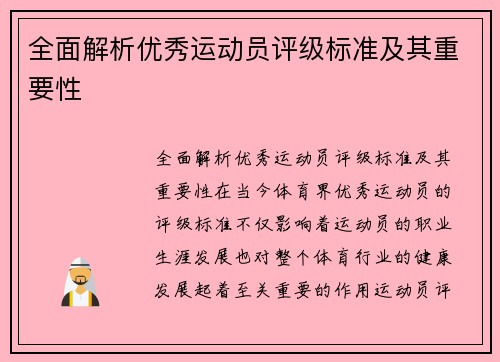 全面解析优秀运动员评级标准及其重要性

全面解析优秀运动员评级标准及其重要性在当今体育界优秀运动员的评级标准不仅影响着运动员的职业生涯发展也对整个体育行业的健康发展起着至关重要的作用运动员评